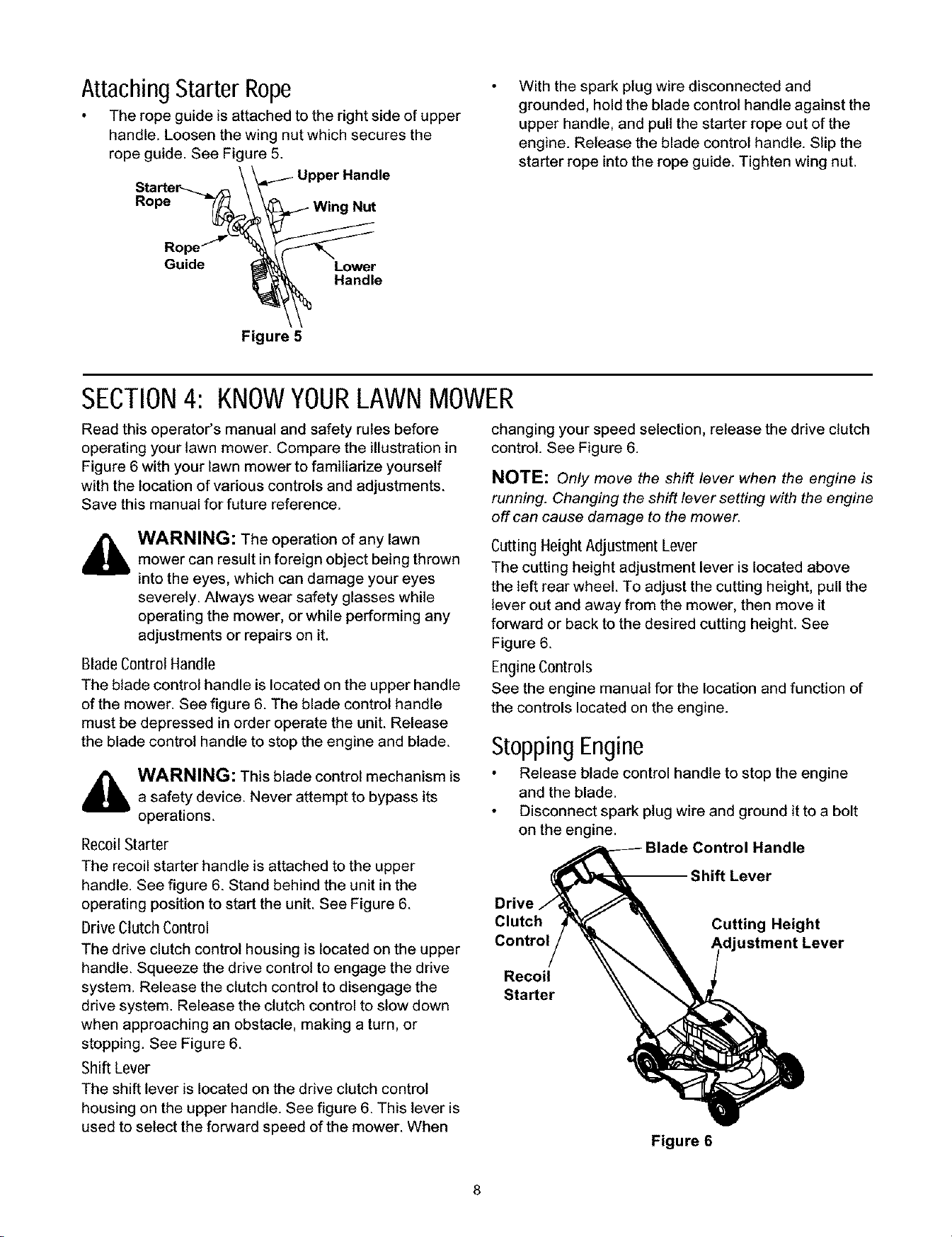 Attaching Starter Rope

• The rope guide is attached to the right side of upper handle. Loosen the wing nut which secures the rope guide. See Figure 5.

Starter Rope

Upper Handle

Wing Nut

Rope Guide

Lower Handle

Figure 5

• With the spark plug wire disconnected and grounded, hold the blade control handle against the upper handle, and pull the starter rope out of the engine. Release the blade control handle. Slip the starter rope into the rope guide. Tighten wing nut.

SECTION 4: KNOW YOUR LAWN MOWER

Read this operator's manual and safety rules before operating your lawn mower. Compare the illustration in Figure 6 with your lawn mower to familiarize yourself with the location of various controls and adjustments. Save this manual for future reference.

WARNING: The operation of any lawn mower can result in foreign object being thrown into the eyes, which can damage your eyes severely. Always wear safety glasses while operating the mower, or while performing any adjustments or repairs on it.

Blade Control Handle

The blade control handle is located on the upper handle of the mower. See figure 6. The blade control handle must be depressed in order operate the unit. Release the blade control handle to stop the engine and blade.

WARNING: This blade control mechanism is a safety device. Never attempt to bypass its operations.

Recoil Starter

The recoil starter handle is attached to the upper handle. See figure 6. Stand behind the unit in the operating position to start the unit. See Figure 6.

Drive Clutch Control

The drive clutch control housing is located on the upper handle. Squeeze the drive control to engage the drive system. Release the clutch control to disengage the drive system. Release the clutch control to slow down when approaching an obstacle, making a turn, or stopping. See Figure 6.

Shift Lever

The shift lever is located on the drive clutch control housing on the upper handle. See figure 6. This lever is used to select the forward speed of the mower. When changing your speed selection, release the drive clutch control. See Figure 6.

NOTE: Only move the shift lever when the engine is running. Changing the shift lever setting with the engine off can cause damage to the mower.

Cutting Height Adjustment Lever

The cutting height adjustment lever is located above the left rear wheel. To adjust the cutting height, pull the lever out and away from the mower, then move it forward or back to the desired cutting height. See Figure 6.

Engine Controls

See the engine manual for the location and function of the controls located on the engine.

Stopping Engine

• Release blade control handle to stop the engine and the blade.
• Disconnect spark plug wire and ground it to a bolt on the engine.

Blade Control Handle

Shift Lever

Drive Clutch Control

Cutting Height Adjustment Lever

Recoil Starter

Figure 6

8